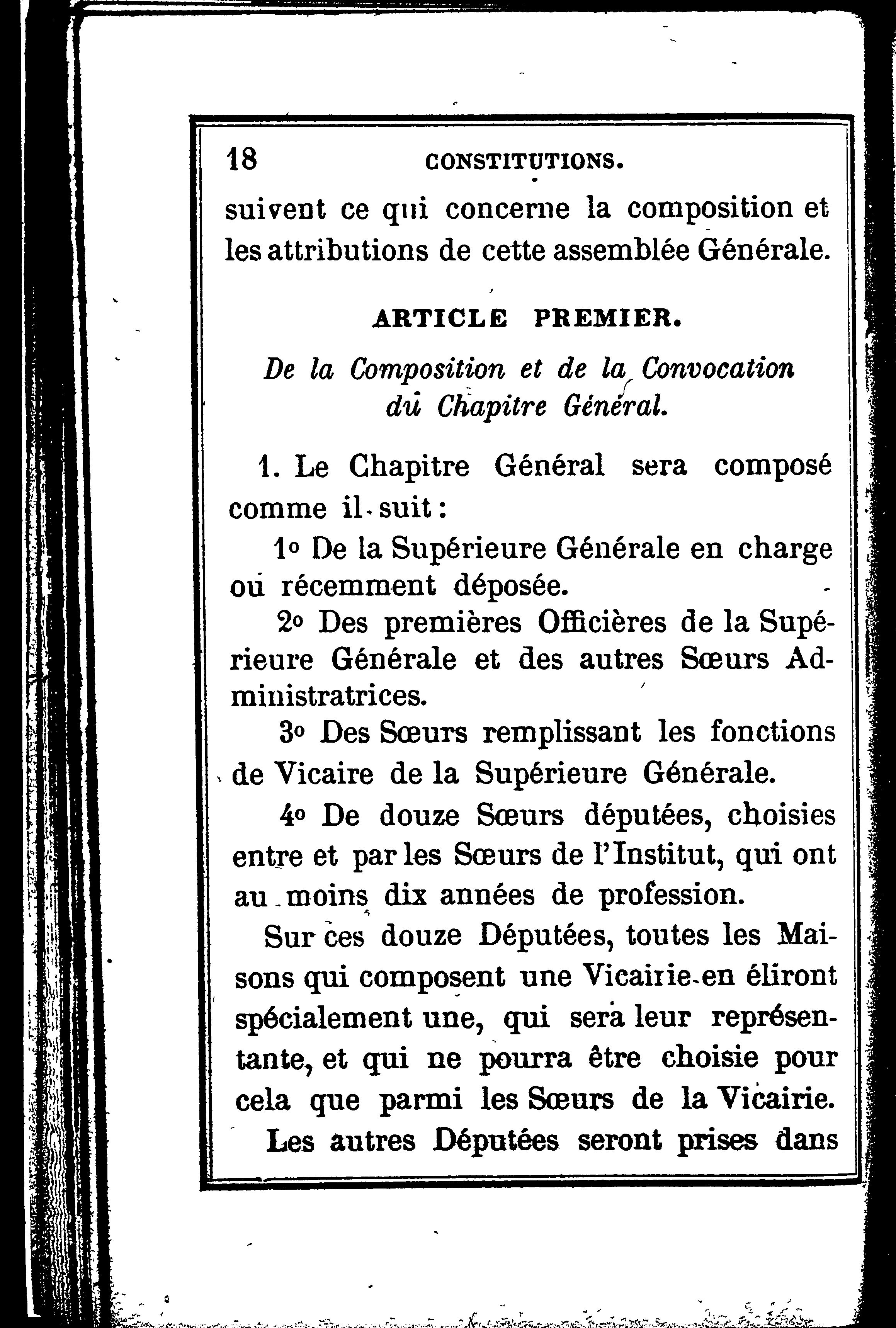 18 CONSTITUTIONS.

suivent ce qui concerne la composition et les attributions de cette assemblée Générale.

ARTICLE PREMIER.

De la Composition et de la Convocation du Chapitre Général.

1. Le Chapitre Général sera composé comme il suit :

1° De la Supérieure Générale en charge ou récemment déposée.

2° Des premières Officières de la Supérieure Générale et des autres Sœurs Administratrices.

3° Des Sœurs remplissant les fonctions de Vicaire de la Supérieure Générale.

4° De douze Sœurs députées, choisies entre et par les Sœurs de l'Institut, qui ont au moins dix années de profession.

Sur ces douze Députées, toutes les Maisons qui composent une Vicairie en éliront spécialement une, qui sera leur représentante, et qui ne pourra être choisie pour cela que parmi les Sœurs de la Vicairie.

Les autres Députées seront prises dans